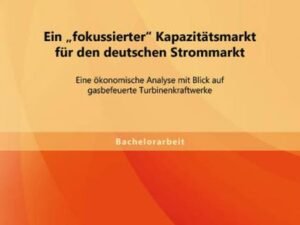 Ein „fokussierter" Kapazitätsmarkt für den deutschen Strommarkt

Eine ökonomische Analyse mit Blick auf gasbefeuerte Turbinenkraftwerke

Bachelorarbeit